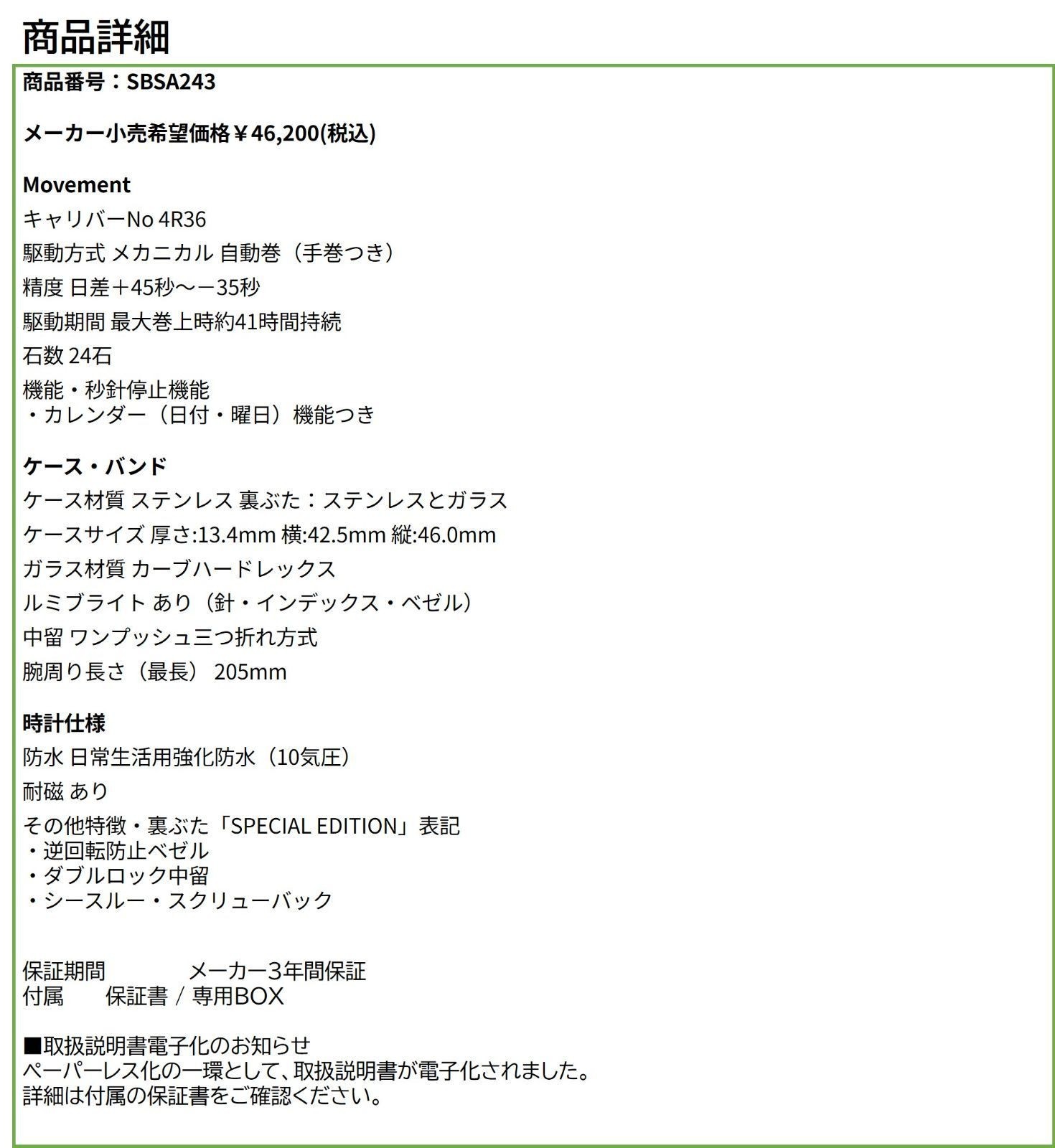 商品詳細

商品番号：SBSA243

メーカー小売希望価格￥46,200(税込)

Movement

キャリバーNo 4R36

駆動方式 メカニカル 自動巻（手巻つき）

精度 日差＋45秒～－35秒

駆動期間 最大巻上時約41時間持続

石数 24石

機能・秒針停止機能
・カレンダー（日付・曜日）機能つき

ケース・バンド

ケース材質 ステンレス 裏ぶた：ステンレスとガラス

ケースサイズ 厚さ:13.4mm 横:42.5mm 縦:46.0mm

ガラス材質 カーブハードレックス

ルミブライト あり（針・インデックス・ベゼル）

中留 ワンプッシュ三つ折れ方式

腕周り長さ（最長） 205mm

時計仕様

防水 日常生活用強化防水（10気圧）

耐磁 あり

その他特徴・裏ぶた「SPECIAL EDITION」表記
・逆回転防止ベゼル
・ダブルロック中留
・シースルー・スクリューバック

保証期間　メーカー3年間保証
付属　保証書 / 専用BOX

■取扱説明書電子化のお知らせ
ペーパーレス化の一環として、取扱説明書が電子化されました。
詳細は付属の保証書をご確認ください。